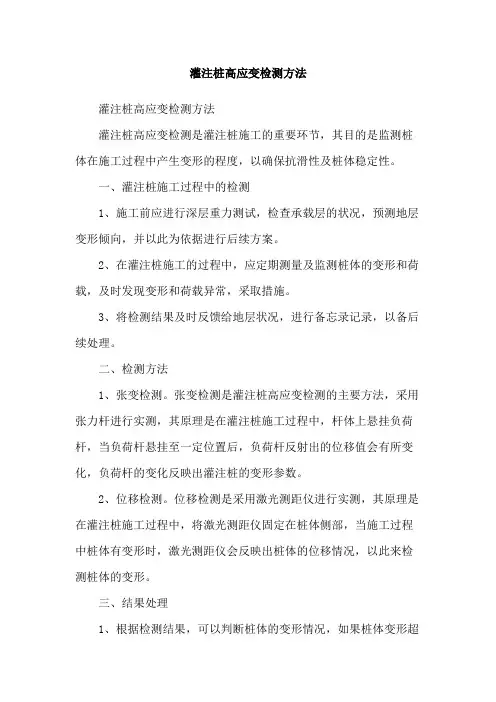 灌注桩高应变检测方法

灌注桩高应变检测方法

灌注桩高应变检测是灌注桩施工的重要环节，其目的是监测桩体在施工过程中产生变形的程度，以确保抗滑性及桩体稳定性。

一、灌注桩施工过程中的检测

1、施工前应进行深层重力测试，检查承载层的状况，预测地层变形倾向，并以此为依据进行后续方案。

2、在灌注桩施工的过程中，应定期测量及监测桩体的变形和荷载，及时发现变形和荷载异常，采取措施。

3、将检测结果及时反馈给地层状况，进行备忘录记录，以备后续处理。

二、检测方法

1、张变检测。张变检测是灌注桩高应变检测的主要方法，采用张力杆进行实测，其原理是在灌注桩施工过程中，杆体上悬挂负荷杆，当负荷杆悬挂至一定位置后，负荷杆反射出的位移值会有所变化，负荷杆的变化反映出灌注桩的变形参数。

2、位移检测。位移检测是采用激光测距仪进行实测，其原理是在灌注桩施工过程中，将激光测距仪固定在桩体侧部，当施工过程中桩体有变形时，激光测距仪会反映出桩体的位移情况，以此来检测桩体的变形。

三、结果处理

1、根据检测结果，可以判断桩体的变形情况，如果桩体变形超